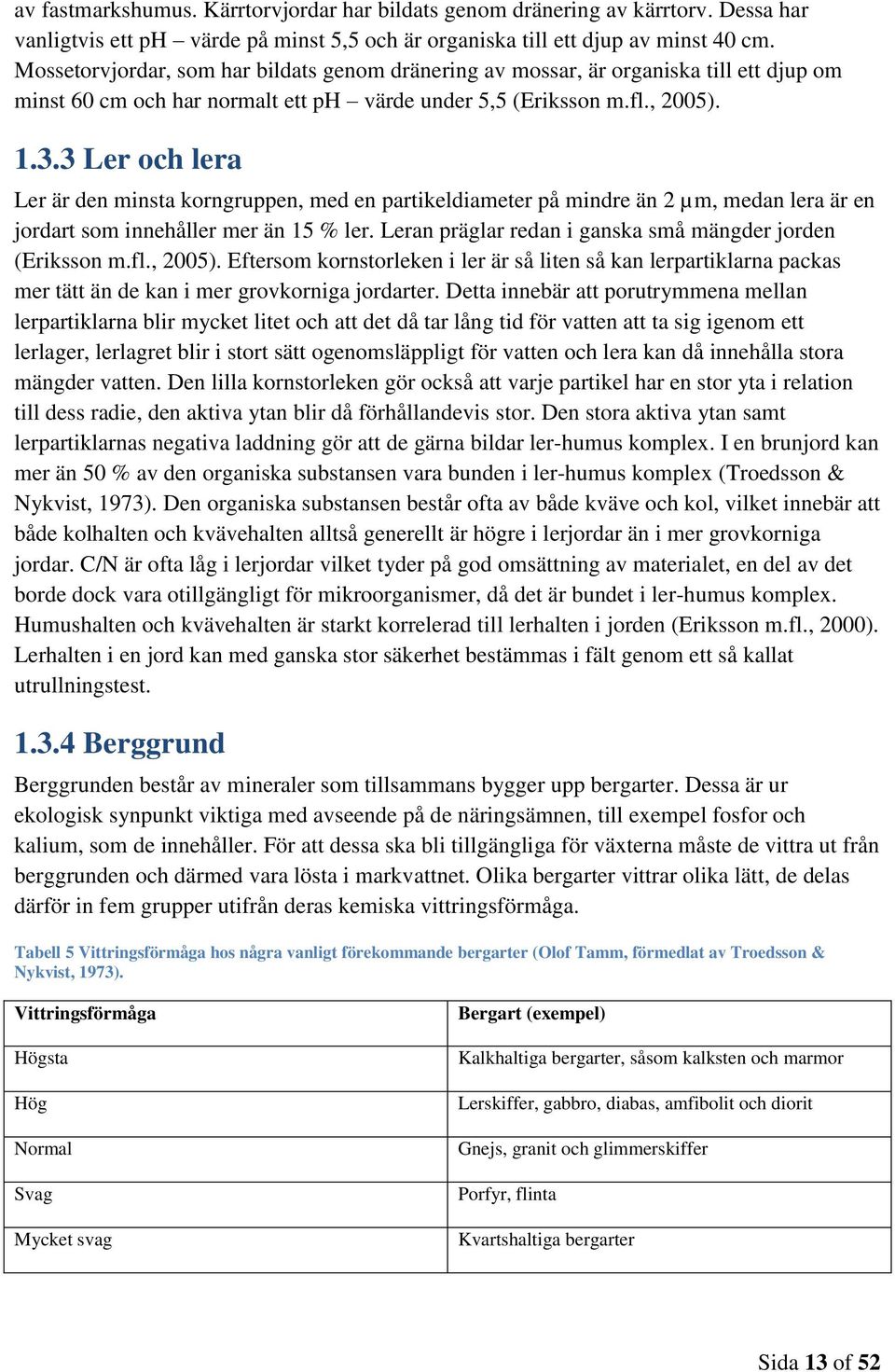 av fastmarkshumus. Kärrtorvjordar har bildats genom dränering av kärrtorv. Dessa har vanligtvis ett pH – värde på minst 5,5 och är organiska till ett djup av minst 40 cm. Mossetorvjordar, som har bildats genom dränering av mossar, är organiska till ett djup om minst 60 cm och har normalt ett pH – värde under 5,5 (Eriksson m.fl., 2005).

1.3.3 Ler och lera

Ler är den minsta korngruppen, med en partikeldiameter på mindre än 2 µm, medan lera är en jordart som innehåller mer än 15 % ler. Leran präglar redan i ganska små mängder jorden (Eriksson m.fl., 2005). Eftersom kornstorleken i ler är så liten så kan lerpartiklarna packas mer tätt än de kan i mer grovkorniga jordarter. Detta innebär att porutrymmena mellan lerpartiklarna blir mycket litet och att det då tar lång tid för vatten att ta sig igenom ett lerlager, lerlagret blir i stort sätt ogenomsläppligt för vatten och lera kan då innehålla stora mängder vatten. Den lilla kornstorleken gör också att varje partikel har en stor yta i relation till dess radie, den aktiva ytan blir då förhållandevis stor. Den stora aktiva ytan samt lerpartiklarnas negativa laddning gör att de gärna bildar ler-humus komplex. I en brunjord kan mer än 50 % av den organiska substansen vara bunden i ler-humus komplex (Troedsson & Nykvist, 1973). Den organiska substansen består ofta av både kväve och kol, vilket innebär att både kolhalten och kvävehalten alltså generellt är högre i lerjordar än i mer grovkorniga jordar. C/N är ofta låg i lerjordar vilket tyder på god omsättning av materialet, en del av det borde dock vara otillgängligt för mikroorganismer, då det är bundet i ler-humus komplex. Humushalten och kvävehalten är starkt korrelerad till lerhalten i jorden (Eriksson m.fl., 2000). Lerhalten i en jord kan med ganska stor säkerhet bestämmas i fält genom ett så kallat utrullningstest.

1.3.4 Berggrund

Berggrunden består av mineraler som tillsammans bygger upp bergarter. Dessa är ur ekologisk synpunkt viktiga med avseende på de näringsämnen, till exempel fosfor och kalium, som de innehåller. För att dessa ska bli tillgängliga för växterna måste de vittra ut från berggrunden och därmed vara lösta i markvattnet. Olika bergarter vittrar olika lätt, de delas därför in fem grupper utifrån deras kemiska vittringsförmåga.

Tabell 5 Vittringsförmåga hos några vanligt förekommande bergarter (Olof Tamm, förmedlat av Troedsson & Nykvist, 1973).

| Vittringsförmåga | Bergart (exempel) |
|---|---|
| Högsta | Kalkhaltiga bergarter, såsom kalksten och marmor |
| Hög | Lerskiffer, gabbro, diabas, amfibolit och diorit |
| Normal | Gnejs, granit och glimmerskiffer |
| Svag | Porfyr, flinta |
| Mycket svag | Kvartshaltiga bergarter |

Sida 13 of 52